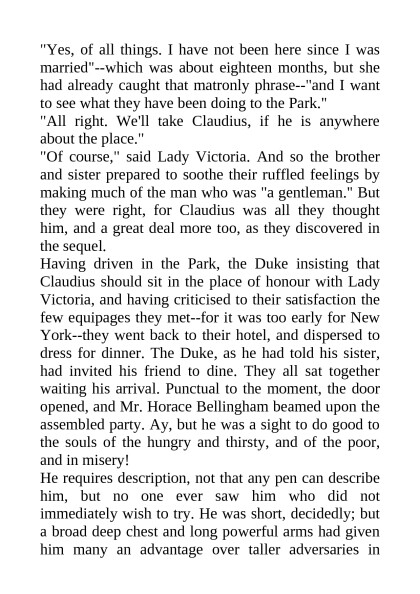 "Yes, of all things. I have not been here since I was married"--which was about eighteen months, but she had already caught that matronly phrase--"and I want to see what they have been doing to the Park."
"All right. We'll take Claudius, if he is anywhere about the place."
"Of course," said Lady Victoria. And so the brother and sister prepared to soothe their ruffled feelings by making much of the man who was "a gentleman." But they were right, for Claudius was all they thought him, and a great deal more too, as they discovered in the sequel.
Having driven in the Park, the Duke insisting that Claudius should sit in the place of honour with Lady Victoria, and having criticised to their satisfaction the few equipages they met--for it was too early for New York--they went back to their hotel, and dispersed to dress for dinner. The Duke, as he had told his sister, had invited his friend to dine. They all sat together waiting his arrival. Punctual to the moment, the door opened, and Mr. Horace Bellingham beamed upon the assembled party. Ay, but he was a sight to do good to the souls of the hungry and thirsty, and of the poor, and in misery!
He requires description, not that any pen can describe him, but no one ever saw him who did not immediately wish to try. He was short, decidedly; but a broad deep chest and long powerful arms had given him many an advantage over taller adversaries in